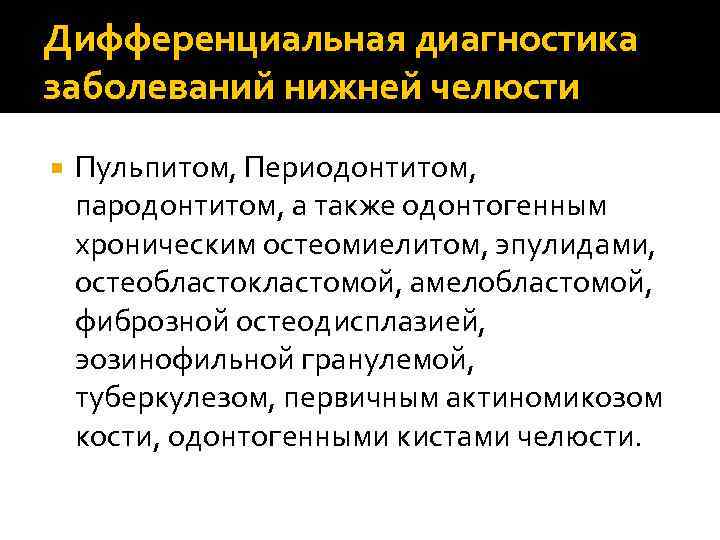 Дифференциальная диагностика заболеваний нижней челюсти

Пульпитом, Периодонтитом, пародонтитом, а также одонтогенным хроническим остеомиелитом, эпулидами, остеобластокластомой, амелобластомой, фиброзной остеодисплазией, эозинофильной гранулемой, туберкулезом, первичным актиномикозом кости, одонтогенными кистами челюсти.